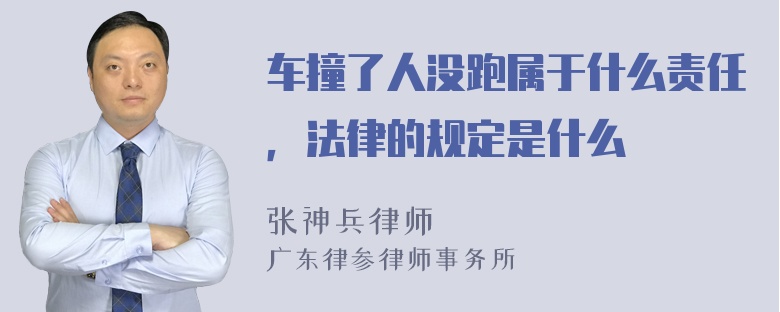 车撞了人没跑属于什么责任，法律的规定是什么

张神兵律师
广东律参律师事务所